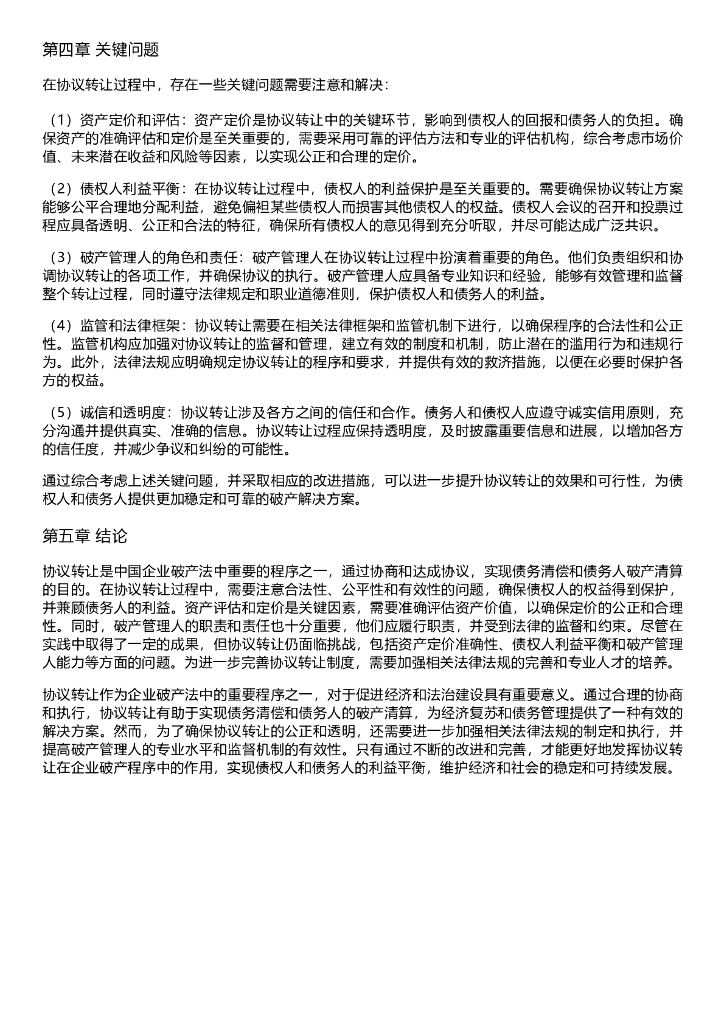 第四章 关键问题

在协议转让过程中，存在一些关键问题需要注意和解决：

（1）资产定价和评估：资产定价是协议转让中的关键环节，影响到债权人的回报和债务人的负担。确保资产的准确评估和定价是至关重要的，需要采用可靠的评估方法和专业的评估机构，综合考虑市场价值、未来潜在收益和风险等因素，以实现公正和合理的定价。

（2）债权人利益平衡：在协议转让过程中，债权人的利益保护是至关重要的。需要确保协议转让方案能够公平合理地分配利益，避免偏袒某些债权人而损害其他债权人的权益。债权人会议的召开和投票过程应具备透明、公正和合法的特征，确保所有债权人的意见得到充分听取，并尽可能达成广泛共识。

（3）破产管理人的角色和责任：破产管理人在协议转让过程中扮演着重要的角色。他们负责组织和协调协议转让的各项工作，并确保协议的执行。破产管理人应具备专业知识和经验，能够有效管理和监督整个转让过程，同时遵守法律规定和职业道德准则，保护债权人和债务人的利益。

（4）监管和法律框架：协议转让需要在相关法律框架和监管机制下进行，以确保程序的合法性和公正性。监管机构应加强对协议转让的监督和管理，建立有效的制度和机制，防止潜在的滥用行为和违规行为。此外，法律法规应明确规定协议转让的程序和要求，并提供有效的救济措施，以便在必要时保护各方的权益。

（5）诚信和透明度：协议转让涉及各方之间的信任和合作。债务人和债权人应遵守诚实信用原则，充分沟通并提供真实、准确的信息。协议转让过程应保持透明度，及时披露重要信息和进展，以增加各方的信任度，并减少争议和纠纷的可能性。

通过综合考虑上述关键问题，并采取相应的改进措施，可以进一步提升协议转让的效果和可行性，为债权人和债务人提供更加稳定和可靠的破产解决方案。

第五章 结论

协议转让是中国企业破产法中重要的程序之一，通过协商和达成协议，实现债务清偿和债务人破产清算的目的。在协议转让过程中，需要注意合法性、公平性和有效性的问题，确保债权人的权益得到保护，并兼顾债务人的利益。资产评估和定价是关键因素，需要准确评估资产价值，以确保定价的公正和合理性。同时，破产管理人的职责和责任也十分重要，他们应履行职责，并受到法律的监督和约束。尽管在实践中取得了一定的成果，但协议转让仍面临挑战，包括资产定价准确性、债权人利益平衡和破产管理人能力等方面的问题。为进一步完善协议转让制度，需要加强相关法律法规的完善和专业人才的培养。

协议转让作为企业破产法中的重要程序之一，对于促进经济和法治建设具有重要意义。通过合理的协商和执行，协议转让有助于实现债务清偿和债务人的破产清算，为经济复苏和债务管理提供了一种有效的解决方案。然而，为了确保协议转让的公正和透明，还需要进一步加强相关法律法规的制定和执行，并提高破产管理人的专业水平和监督机制的有效性。只有通过不断的改进和完善，才能更好地发挥协议转让在企业破产程序中的作用，实现债权人和债务人的利益平衡，维护经济和社会的稳定和可持续发展。